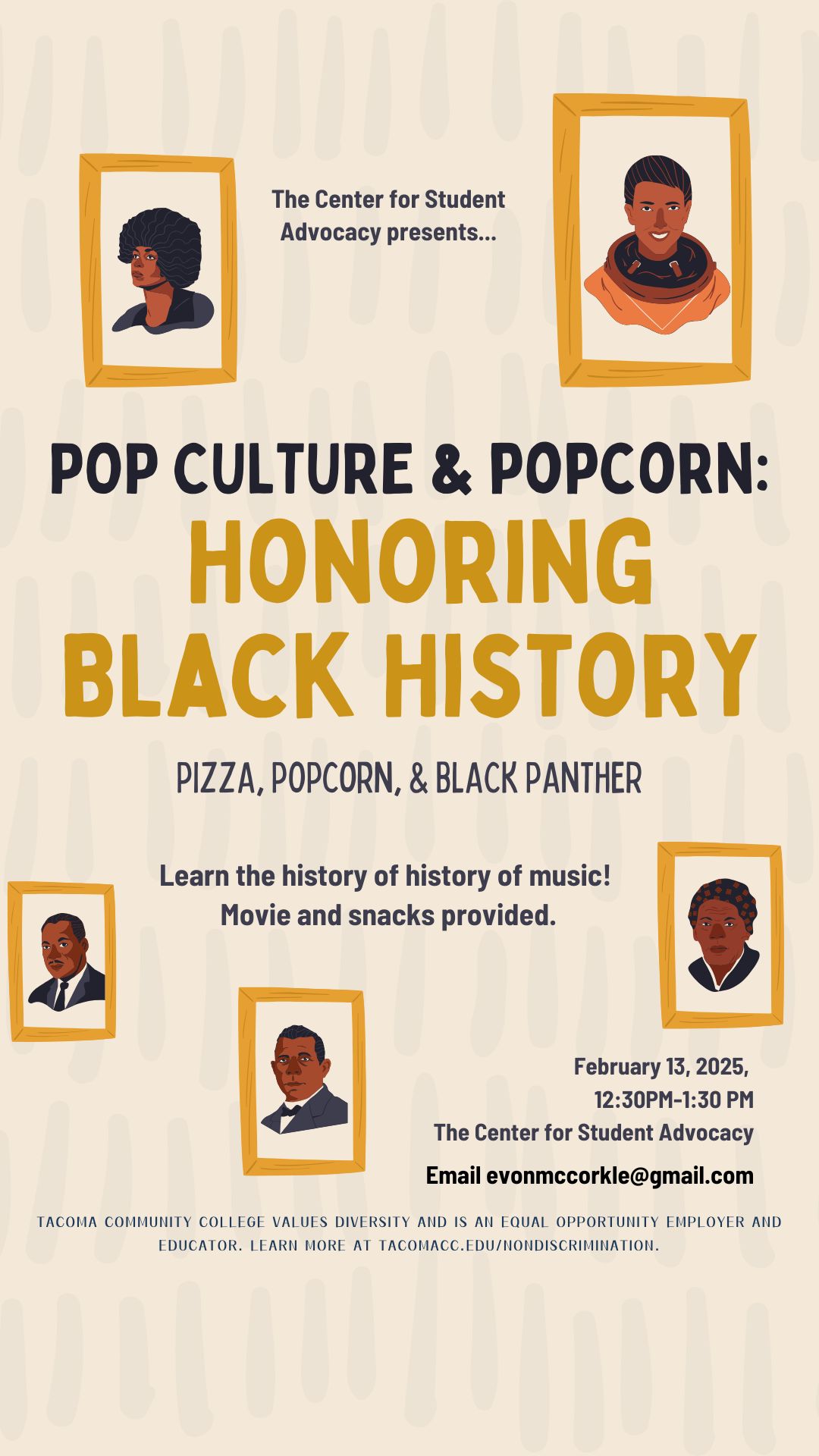 The Center for Student Advocacy presents...

POP CULTURE & POPCORN:
HONORING BLACK HISTORY

PIZZA, POPCORN, & BLACK PANTHER

Learn the history of history of music!
Movie and snacks provided.

February 13, 2025,
12:30PM-1:30 PM
The Center for Student Advocacy

Email evonmccorkle@gmail.com

TACOMA COMMUNITY COLLEGE VALUES DIVERSITY AND IS AN EQUAL OPPORTUNITY EMPLOYER AND EDUCATOR. LEARN MORE AT TACOMACC.EDU/NONDISCRIMINATION.